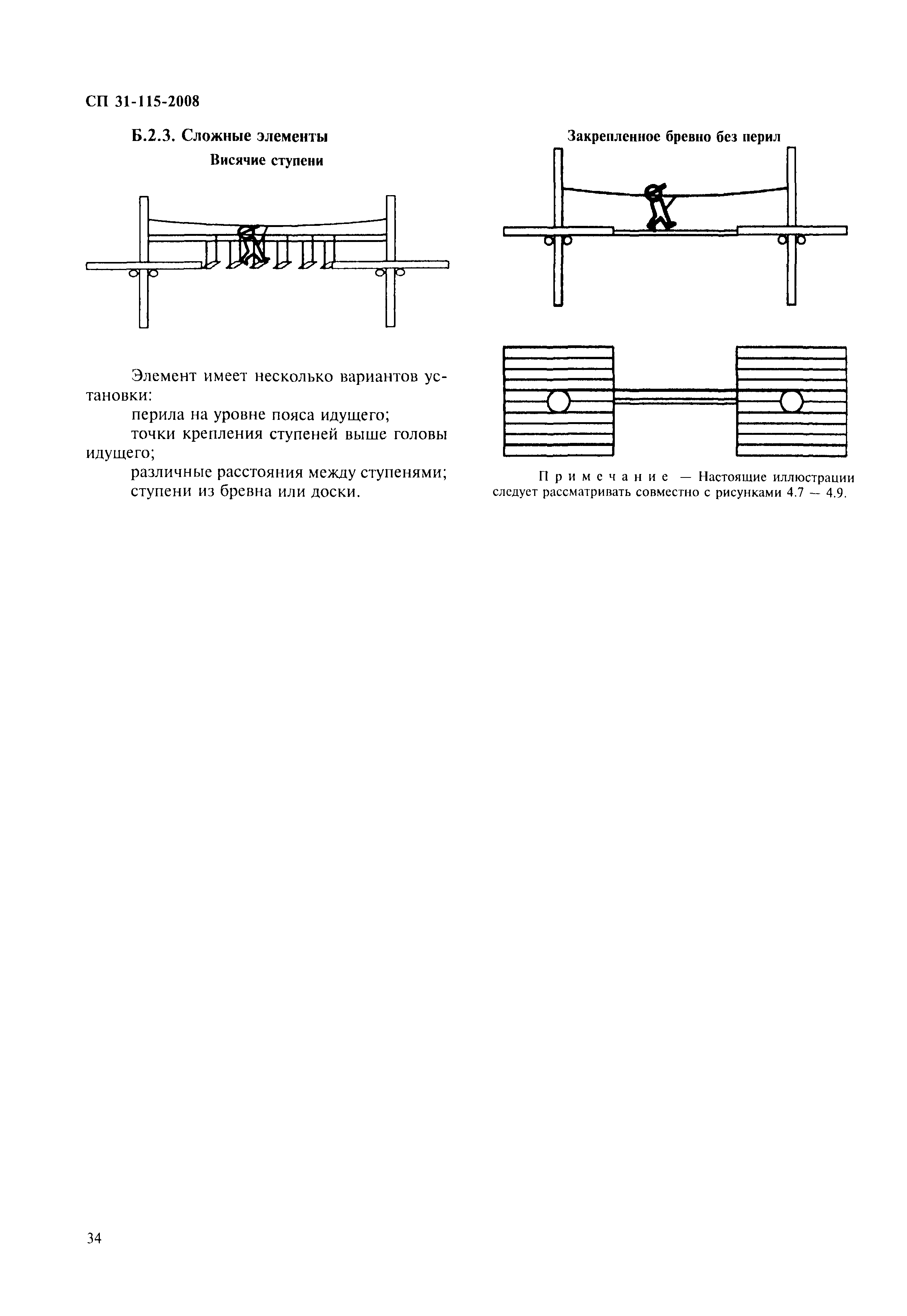 СП 31-115-2008

Б.2.3. Сложные элементы

Висячие ступени

Элемент имеет несколько вариантов установки:

перила на уровне пояса идущего;

точки крепления ступеней выше головы идущего;

различные расстояния между ступенями;

ступени из бревна или доски.

Закрепленное бревно без перил

Примечание — Настоящие иллюстрации следует рассматривать совместно с рисунками 4.7 — 4.9.

34